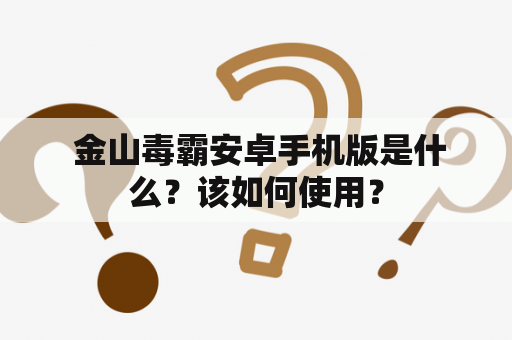 金山毒霸安卓手机版是什么？该如何使用？